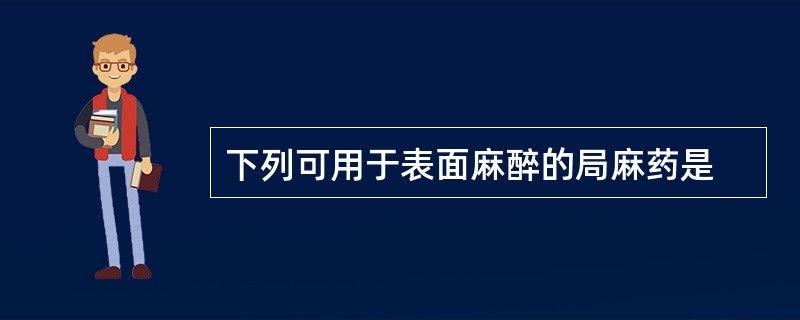 下列可用于表面麻醉的局麻药是